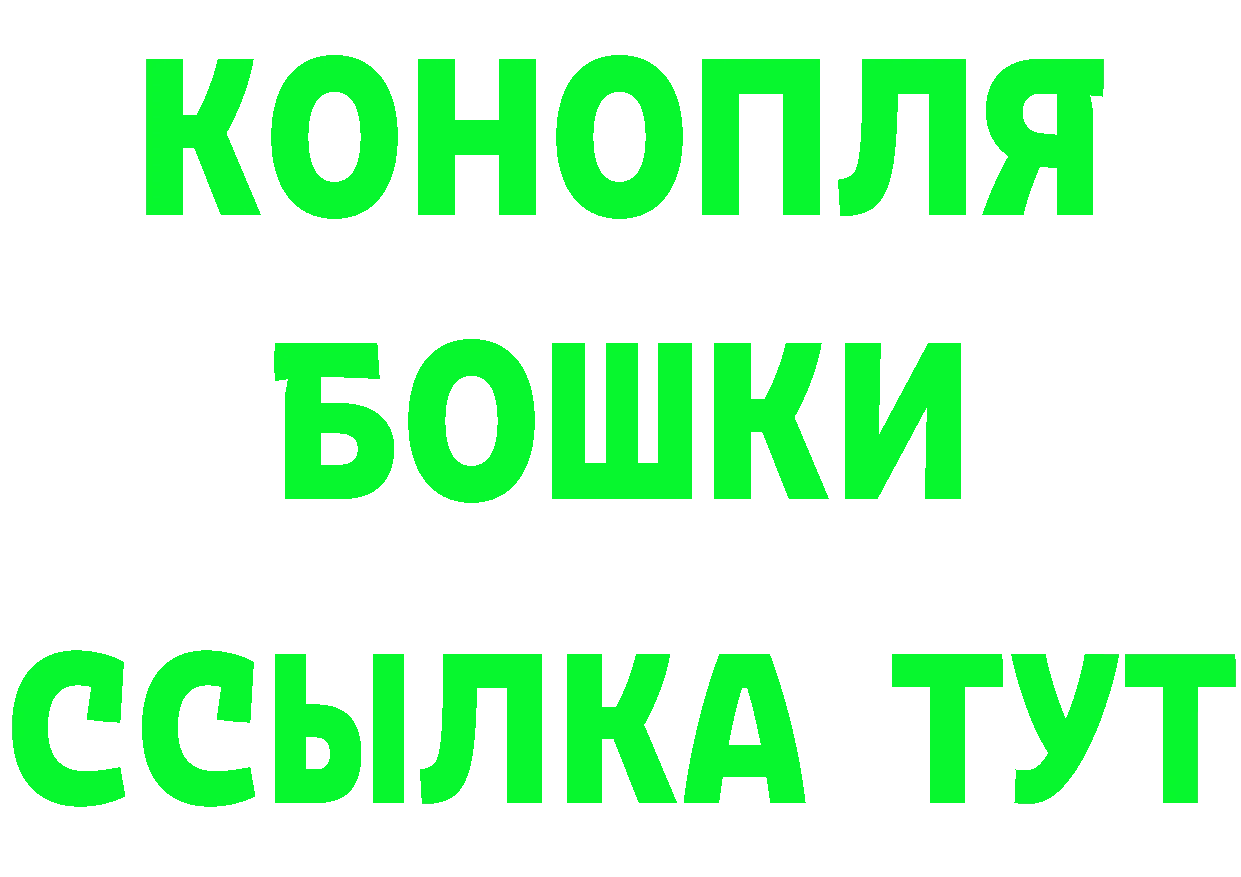 КОНОПЛЯ
БОШКИ
ССЫЛКА ТУТ